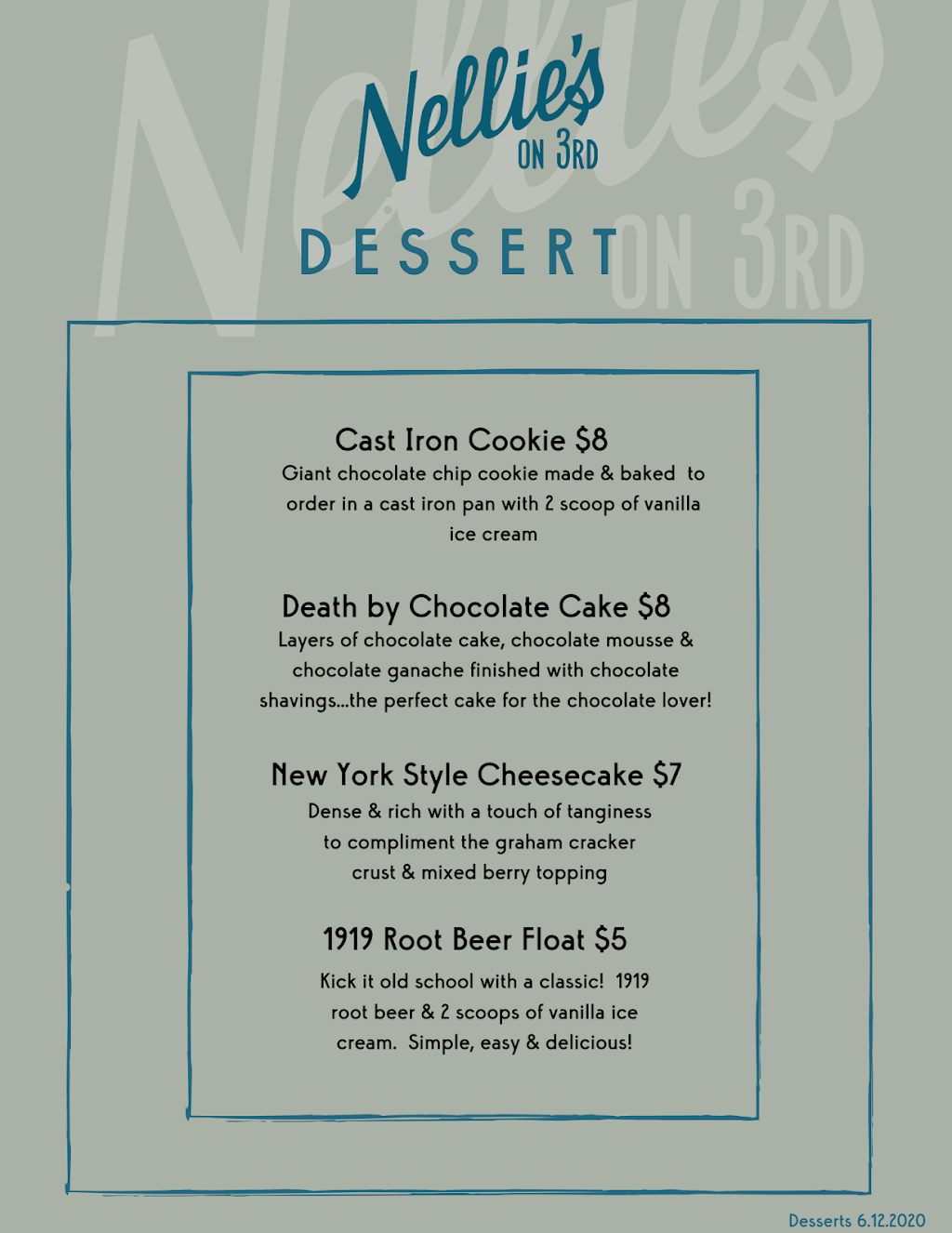 Nellie's
ON 3RD

DESSERT

Cast Iron Cookie $8

Giant chocolate chip cookie made & baked to order in a cast iron pan with 2 scoop of vanilla ice cream

Death by Chocolate Cake $8

Layers of chocolate cake, chocolate mousse & chocolate ganache finished with chocolate shavings...the perfect cake for the chocolate lover!

New York Style Cheesecake $7

Dense & rich with a touch of tanginess to compliment the graham cracker crust & mixed berry topping

1919 Root Beer Float $5

Kick it old school with a classic! 1919 root beer & 2 scoops of vanilla ice cream. Simple, easy & delicious!

Desserts 6.12.2020

Nellie's ON 3RD